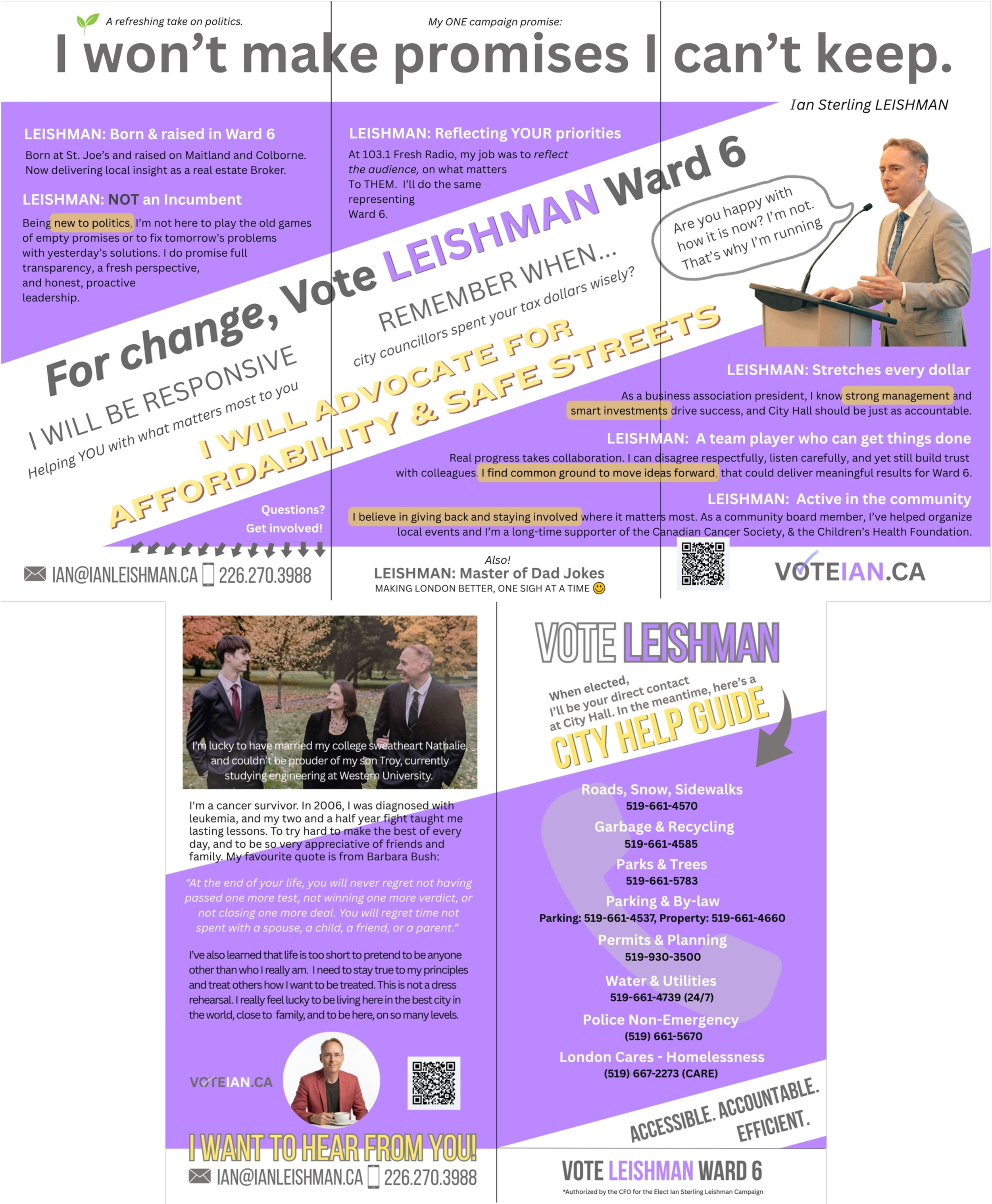 A refreshing take on politics.

My ONE campaign promise:

I won't make promises I can't keep.

Ian Sterling LEISHMAN

LEISHMAN: Born & raised in Ward 6

Born at St. Joe's and raised on Maitland and Colborne. Now delivering local insight as a real estate Broker.

LEISHMAN: NOT an Incumbent

Being new to politics, I'm not here to play the old games of empty promises or to fix tomorrow's problems with yesterday's solutions. I do promise full transparency, a fresh perspective, and honest, proactive leadership.

LEISHMAN: Reflecting YOUR priorities

At 103.1 Fresh Radio, my job was to reflect the audience, on what matters To THEM. I'll do the same representing Ward 6.

For change, Vote LEISHMAN Ward 6

Are you happy with how it is now? I'm not. That's why I'm running

REMEMBER WHEN...
city councillors spent your tax dollars wisely?

I WILL BE RESPONSIVE
Helping YOU with what matters most to you

I WILL ADVOCATE FOR AFFORDABILITY & SAFE STREETS

LEISHMAN: Stretches every dollar

As a business association president, I know strong management and smart investments drive success, and City Hall should be just as accountable.

LEISHMAN: A team player who can get things done

Real progress takes collaboration. I can disagree respectfully, listen carefully, and yet still build trust with colleagues. I find common ground to move ideas forward, that could deliver meaningful results for Ward 6.

LEISHMAN: Active in the community

I believe in giving back and staying involved where it matters most. As a community board member, I've helped organize local events and I'm a long-time supporter of the Canadian Cancer Society, & the Children's Health Foundation.

Questions?
Get involved!

IAN@IANLEISHMAN.CA 226.270.3988

Also!
LEISHMAN: Master of Dad Jokes
MAKING LONDON BETTER, ONE SIGH AT A TIME

VOTEIAN.CA

I'm lucky to have married my college sweatheart Nathalie, and couldn't be prouder of my son Troy, currently studying engineering at Western University.

I'm a cancer survivor. In 2006, I was diagnosed with leukemia, and my two and a half year fight taught me lasting lessons. To try hard to make the best of every day, and to be so very appreciative of friends and family. My favourite quote is from Barbara Bush:

"At the end of your life, you will never regret not having passed one more test, not winning one more verdict, or not closing one more deal. You will regret time not spent with a spouse, a child, a friend, or a parent."

I've also learned that life is too short to pretend to be anyone other than who I really am. I need to stay true to my principles and treat others how I want to be treated. This is not a dress rehearsal. I really feel lucky to be living here in the best city in the world, close to family, and to be here, on so many levels.

VOTEIAN.CA

I WANT TO HEAR FROM YOU!

IAN@IANLEISHMAN.CA 226.270.3988

VOTE LEISHMAN

When elected, I'll be your direct contact at City Hall. In the meantime, here's a
CITY HELP GUIDE

Roads, Snow, Sidewalks
519-661-4570

Garbage & Recycling
519-661-4585

Parks & Trees
519-661-5783

Parking & By-law
Parking: 519-661-4537, Property: 519-661-4660

Permits & Planning
519-930-3500

Water & Utilities
519-661-4739 (24/7)

Police Non-Emergency
(519) 661-5670

London Cares - Homelessness
(519) 667-2273 (CARE)

ACCESSIBLE. ACCOUNTABLE. EFFICIENT.

VOTE LEISHMAN WARD 6

*Authorized by the CFO for the Elect Ian Sterling Leishman Campaign